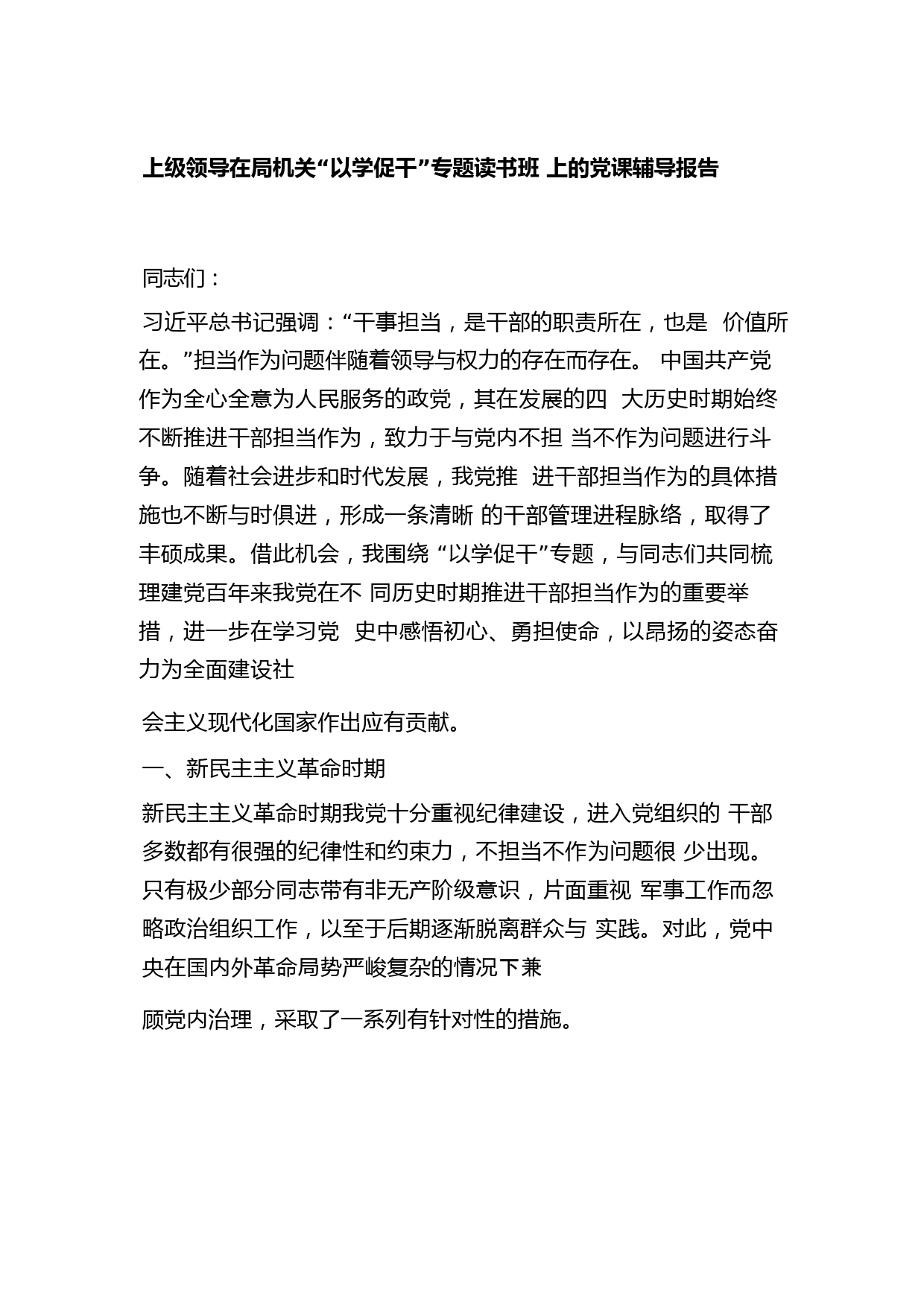 上级领导在局机关“以学促干”专题读书班 上的党课辅导报告

同志们：

习近平总书记强调：“干事担当，是干部的职责所在，也是 价值所在。”担当作为问题伴随着领导与权力的存在而存在。 中国共产党作为全心全意为人民服务的政党，其在发展的四 大历史时期始终不断推进干部担当作为，致力于与党内不担 当不作为问题进行斗争。随着社会进步和时代发展，我党推 进干部担当作为的具体措施也不断与时俱进，形成一条清晰 的干部管理进程脉络，取得了丰硕成果。借此机会，我围绕 “以学促干”专题，与同志们共同梳理建党百年来我党在不 同历史时期推进干部担当作为的重要举措，进一步在学习党 史中感悟初心、勇担使命，以昂扬的姿态奋力为全面建设社

会主义现代化国家作出应有贡献。

一、新民主主义革命时期

新民主主义革命时期我党十分重视纪律建设，进入党组织的 干部多数都有很强的纪律性和约束力，不担当不作为问题很 少出现。只有极少部分同志带有非无产阶级意识，片面重视 军事工作而忽略政治组织工作，以至于后期逐渐脱离群众与 实践。对此，党中央在国内外革命局势严峻复杂的情况下兼

顾党内治理，采取了一系列有针对性的措施。